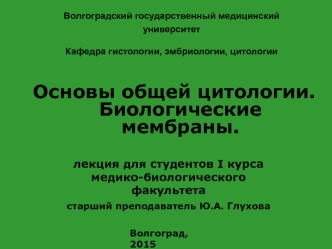 Волгоградский государственный медицинский университет

Кафедра гистологии, эмбриологии, цитологии

Основы общей цитологии. Биологические мембраны.

лекция для студентов I курса медико-биологического факультета

старший преподаватель Ю.А. Глухова

Волгоград, 2015